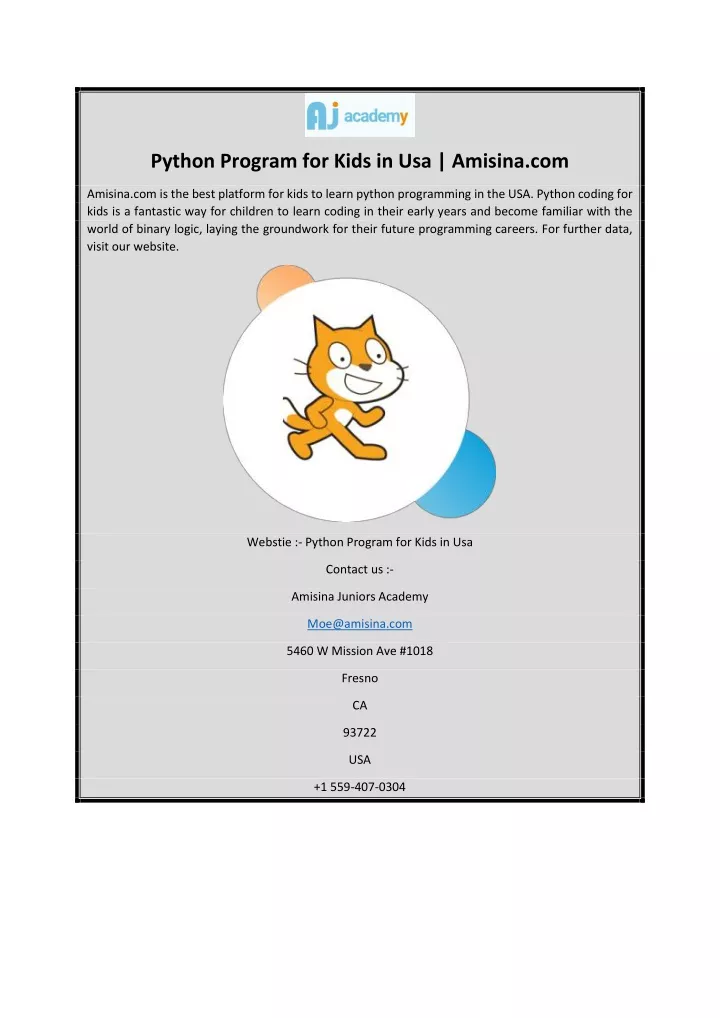 AJ academy

Python Program for Kids in Usa | Amisina.com

Amisina.com is the best platform for kids to learn python programming in the USA. Python coding for kids is a fantastic way for children to learn coding in their early years and become familiar with the world of binary logic, laying the groundwork for their future programming careers. For further data, visit our website.

Webstie :- Python Program for Kids in Usa

Contact us :-

Amisina Juniors Academy

Moe@amisina.com

5460 W Mission Ave #1018

Fresno

CA

93722

USA

+1 559-407-0304